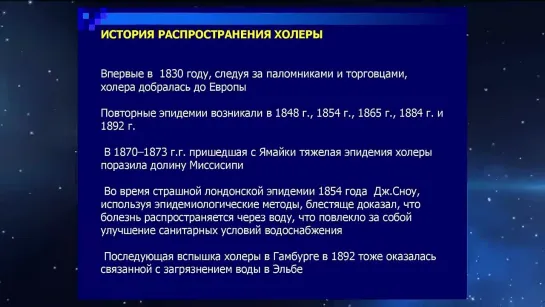 ИСТОРИЯ РАСПРОСТРАНЕНИЯ ХОЛЕРЫ

Впервые в 1830 году, следуя за паломниками и торговцами, холера добралась до Европы

Повторные эпидемии возникали в 1848 г., 1854 г., 1865 г., 1884 г. и 1892 г.

В 1870–1873 г.г. пришедшая с Ямайки тяжелая эпидемия холеры поразила долину Миссисипи

Во время страшной лондонской эпидемии 1854 года Дж.Сноу, используя эпидемиологические методы, блестяще доказал, что болезнь распространяется через воду, что повлекло за собой улучшение санитарных условий водоснабжения

Последующая вспышка холеры в Гамбурге в 1892 тоже оказалась связанной с загрязнением воды в Эльбе